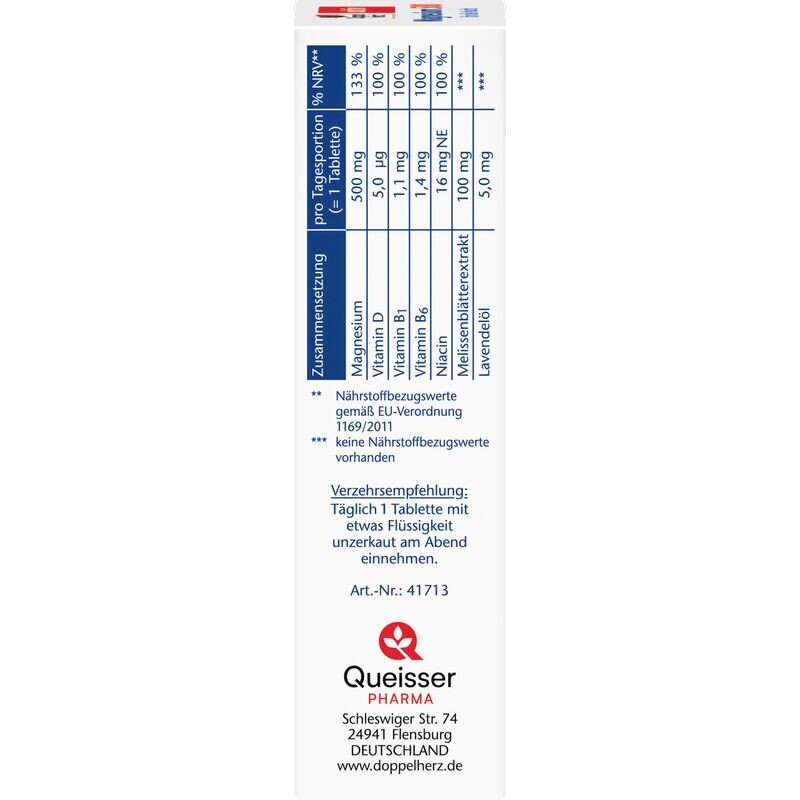 | Zusammensetzung | pro Tagesportion (= 1 Tablette) | % NRV** |
|---|---|---|
| Magnesium | 500 mg | 133 % |
| Vitamin D | 5,0 µg | 100 % |
| Vitamin $B_1$ | 1,1 mg | 100 % |
| Vitamin $B_6$ | 1,4 mg | 100 % |
| Niacin | 16 mg NE | 100 % |
| Melissenblätterextrakt | 100 mg | *** |
| Lavendelöl | 5,0 mg | *** |

** Nährstoffbezugswerte gemäß EU-Verordnung 1169/2011
*** keine Nährstoffbezugswerte vorhanden

Verzehrsempfehlung:
Täglich 1 Tablette mit etwas Flüssigkeit unzerkaut am Abend einnehmen.

Art.-Nr.: 41713

Queisser
PHARMA
Schleswiger Str. 74
24941 Flensburg
DEUTSCHLAND
www.doppelherz.de